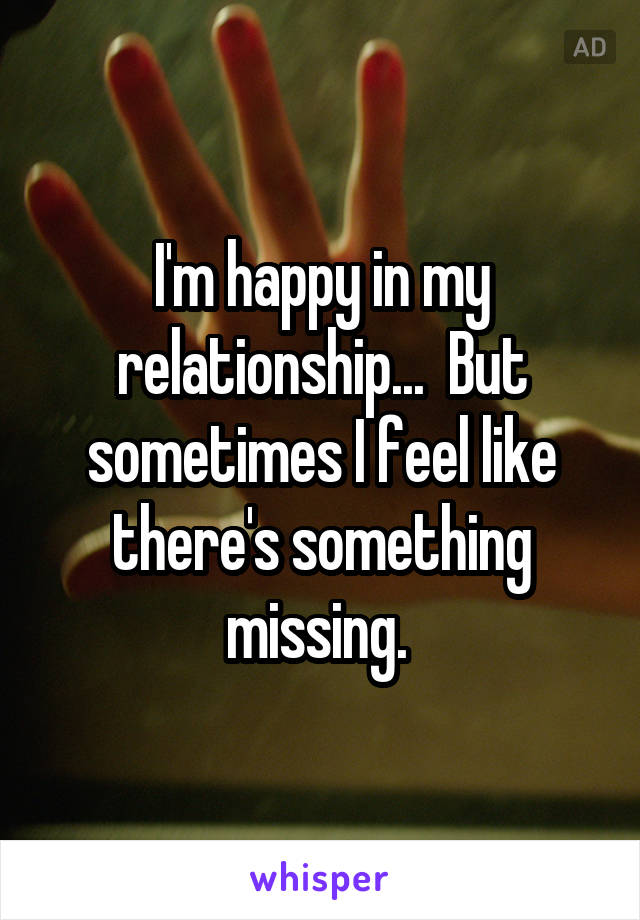 AD

I'm happy in my relationship... But sometimes I feel like there's something missing.

whisper